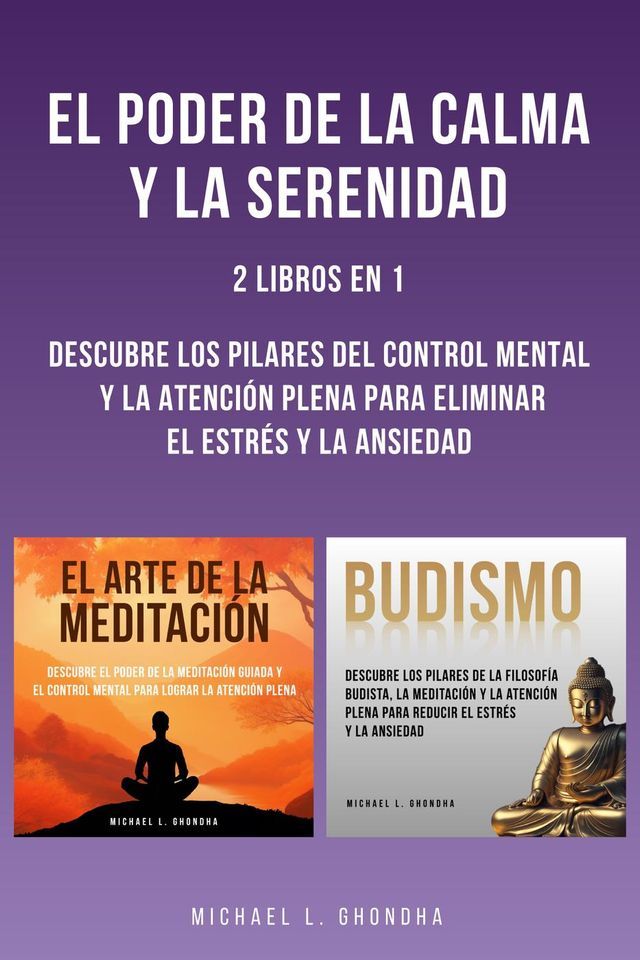 EL PODER DE LA CALMA Y LA SERENIDAD

2 LIBROS EN 1

DESCUBRE LOS PILARES DEL CONTROL MENTAL Y LA ATENCIÓN PLENA PARA ELIMINAR EL ESTRÉS Y LA ANSIEDAD

EL ARTE DE LA MEDITACIÓN

DESCUBRE EL PODER DE LA MEDITACIÓN GUIADA Y EL CONTROL MENTAL PARA LOGRAR LA ATENCIÓN PLENA

MICHAEL L. GHONDHA

BUDISMO

DESCUBRE LOS PILARES DE LA FILOSOFÍA BUDISTA, LA MEDITACIÓN Y LA ATENCIÓN PLENA PARA REDUCIR EL ESTRÉS Y LA ANSIEDAD

MICHAEL L. GHONDHA

MICHAEL L. GHONDHA